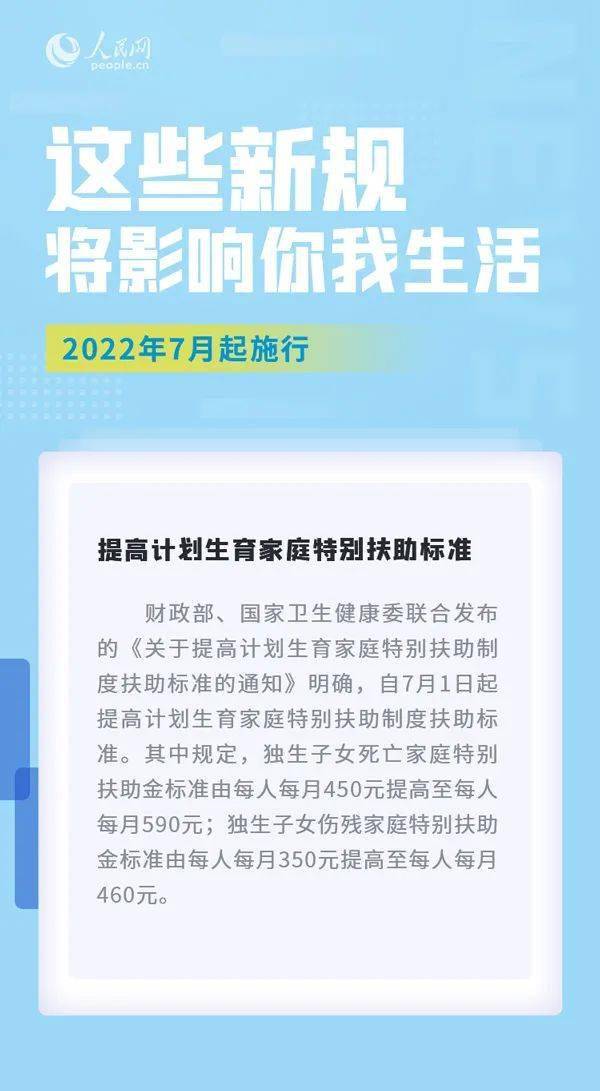 人民网
people.cn

这些新规
将影响你我生活

2022年7月起施行

提高计划生育家庭特别扶助标准

财政部、国家卫生健康委联合发布的《关于提高计划生育家庭特别扶助制度扶助标准的通知》明确，自7月1日起提高计划生育家庭特别扶助制度扶助标准。其中规定，独生子女死亡家庭特别扶助金标准由每人每月450元提高至每人每月590元；独生子女伤残家庭特别扶助金标准由每人每月350元提高至每人每月460元。